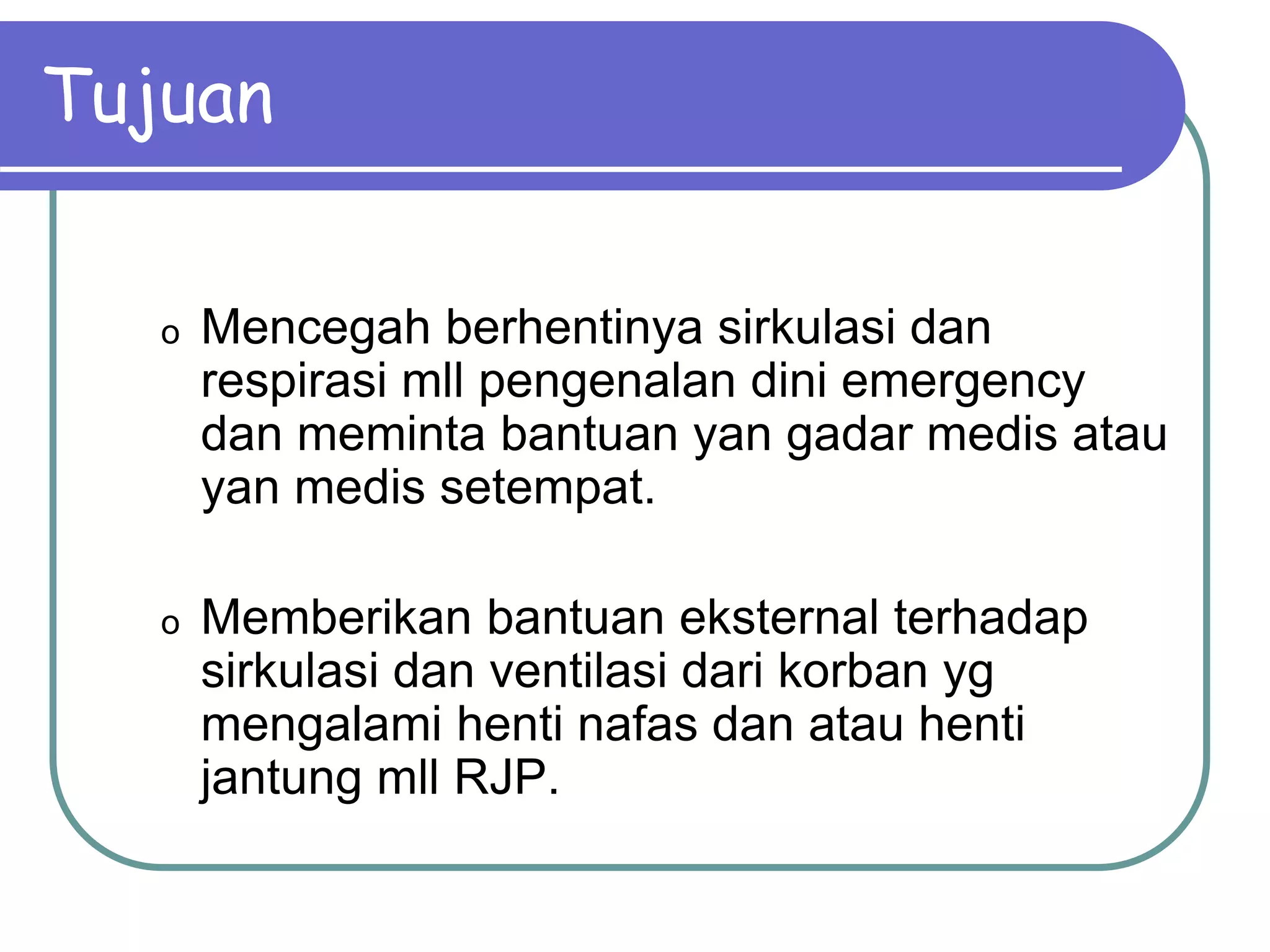 Tujuan

o Mencegah berhentinya sirkulasi dan respirasi mll pengenalan dini emergency dan meminta bantuan yan gadar medis atau yan medis setempat.

o Memberikan bantuan eksternal terhadap sirkulasi dan ventilasi dari korban yg mengalami henti nafas dan atau henti jantung mll RJP.